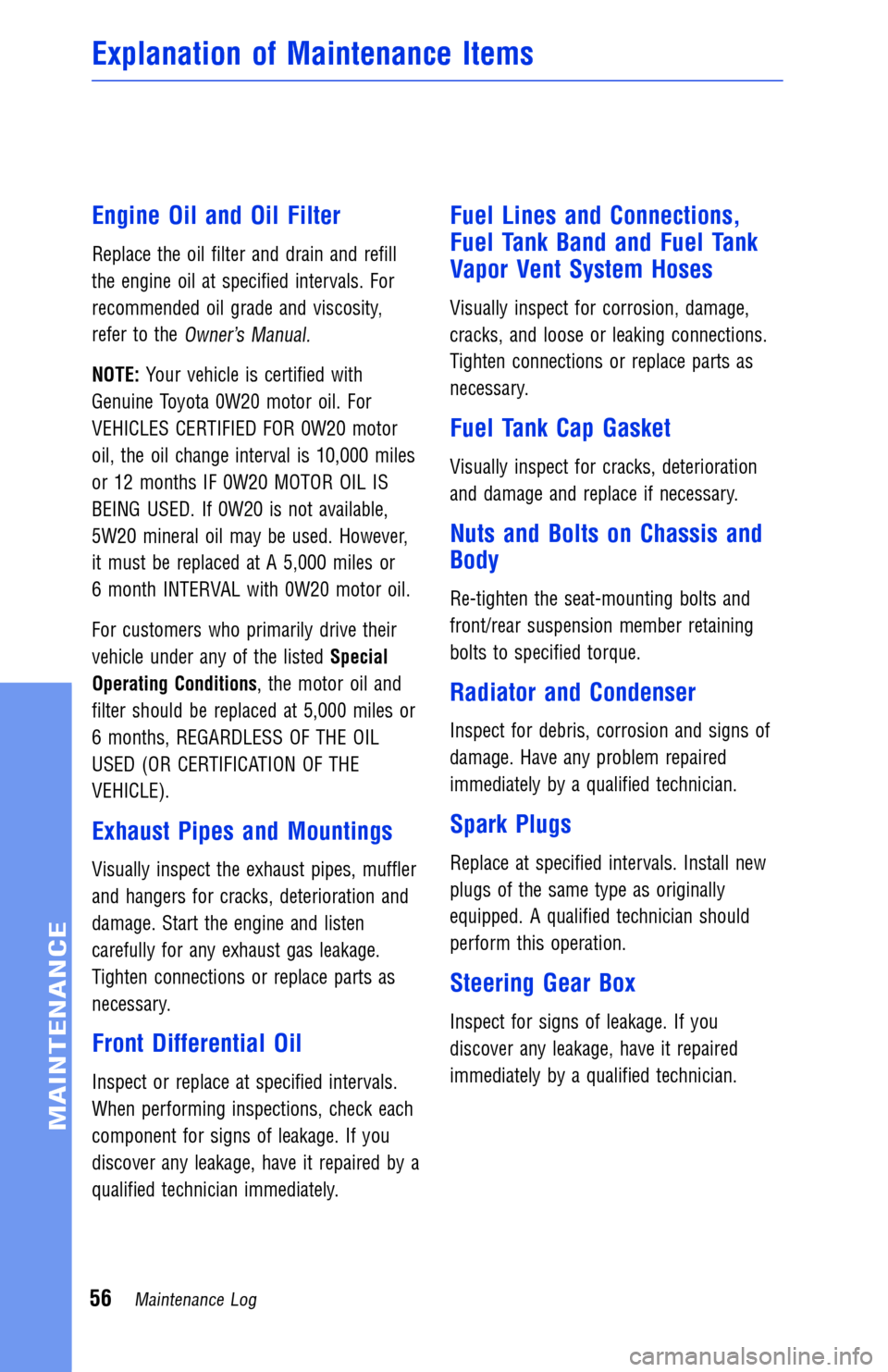 Explanation of Maintenance Items

Engine Oil and Oil Filter

Replace the oil filter and drain and refill the engine oil at specified intervals. For recommended oil grade and viscosity, refer to the Owner's Manual.

NOTE: Your vehicle is certified with Genuine Toyota 0W20 motor oil. For VEHICLES CERTIFIED FOR 0W20 motor oil, the oil change interval is 10,000 miles or 12 months IF 0W20 MOTOR OIL IS BEING USED. If 0W20 is not available, 5W20 mineral oil may be used. However, it must be replaced at A 5,000 miles or 6 month INTERVAL with 0W20 motor oil.

For customers who primarily drive their vehicle under any of the listed Special Operating Conditions, the motor oil and filter should be replaced at 5,000 miles or 6 months, REGARDLESS OF THE OIL USED (OR CERTIFICATION OF THE VEHICLE).

Exhaust Pipes and Mountings

Visually inspect the exhaust pipes, muffler and hangers for cracks, deterioration and damage. Start the engine and listen carefully for any exhaust gas leakage. Tighten connections or replace parts as necessary.

Front Differential Oil

Inspect or replace at specified intervals. When performing inspections, check each component for signs of leakage. If you discover any leakage, have it repaired by a qualified technician immediately.

Fuel Lines and Connections, Fuel Tank Band and Fuel Tank Vapor Vent System Hoses

Visually inspect for corrosion, damage, cracks, and loose or leaking connections. Tighten connections or replace parts as necessary.

Fuel Tank Cap Gasket

Visually inspect for cracks, deterioration and damage and replace if necessary.

Nuts and Bolts on Chassis and Body

Re-tighten the seat-mounting bolts and front/rear suspension member retaining bolts to specified torque.

Radiator and Condenser

Inspect for debris, corrosion and signs of damage. Have any problem repaired immediately by a qualified technician.

Spark Plugs

Replace at specified intervals. Install new plugs of the same type as originally equipped. A qualified technician should perform this operation.

Steering Gear Box

Inspect for signs of leakage. If you discover any leakage, have it repaired immediately by a qualified technician.

MAINTENANCE

56 Maintenance Log

carmanualsonline.info